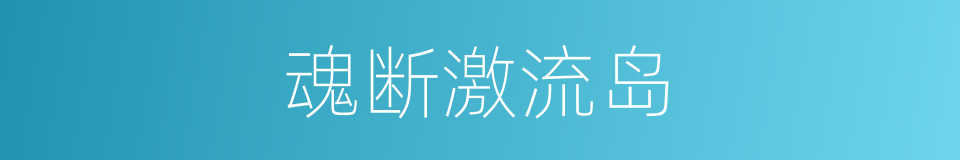 魂断激流岛